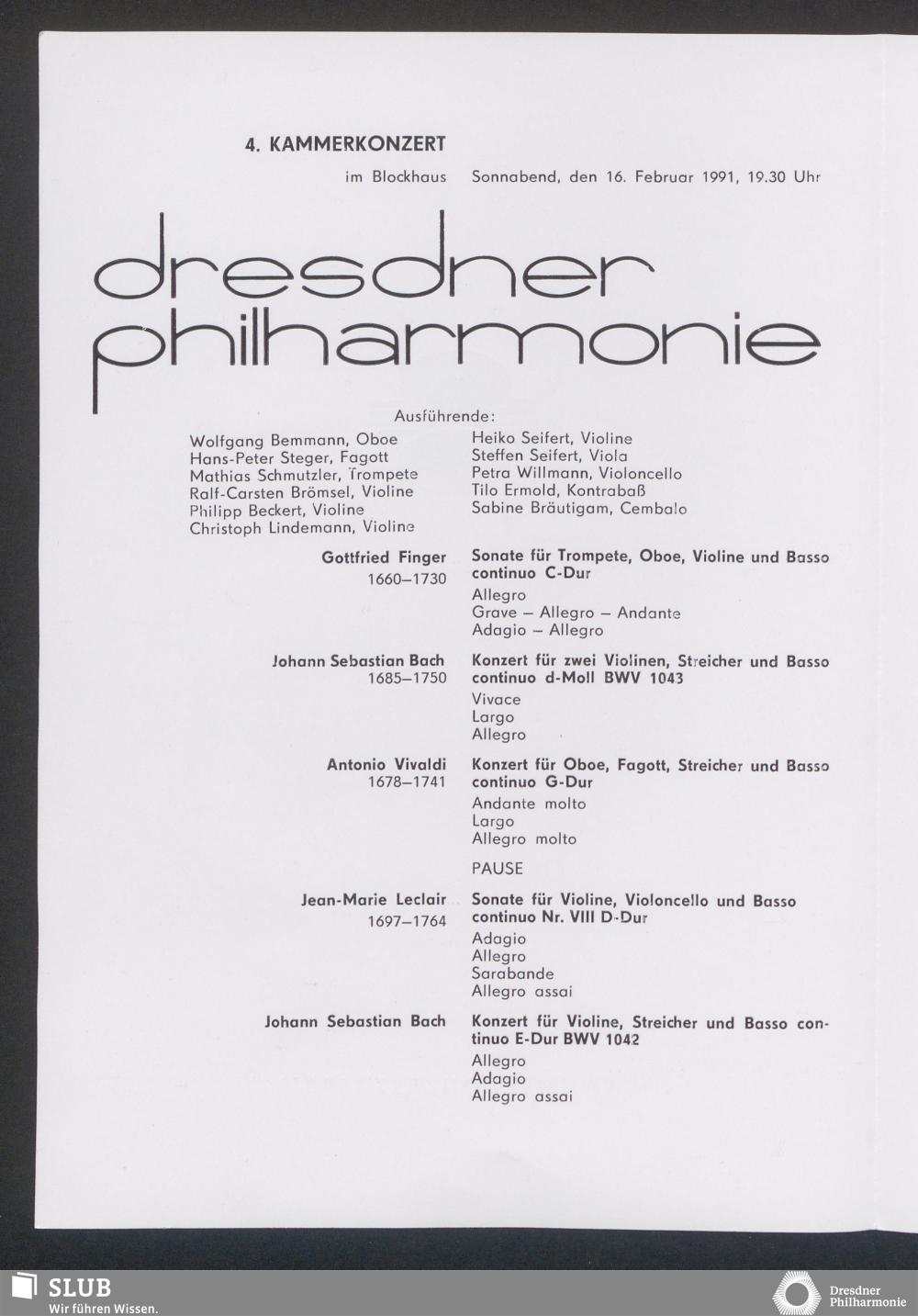 4. KAMMERKONZERT

im Blockhaus Sonnabend, den 16. Februar 1991, 19.30 Uhr

dresdner philharmonie

Ausführende:

Wolfgang Bemmann, Oboe
Hans-Peter Steger, Fagott
Mathias Schmutzler, Trompete
Ralf-Carsten Brömsel, Violine
Philipp Beckert, Violine
Christoph Lindemann, Violine

Heiko Seifert, Violine
Steffen Seifert, Viola
Petra Willmann, Violoncello
Tilo Ermold, Kontrabaß
Sabine Bräutigam, Cembalo

Gottfried Finger
1660–1730

Sonate für Trompete, Oboe, Violine und Basso continuo C-Dur
Allegro
Grave – Allegro – Andante
Adagio – Allegro

Johann Sebastian Bach
1685–1750

Konzert für zwei Violinen, Streicher und Basso continuo d-Moll BWV 1043
Vivace
Largo
Allegro

Antonio Vivaldi
1678–1741

Konzert für Oboe, Fagott, Streicher und Basso continuo G-Dur
Andante molto
Largo
Allegro molto

PAUSE

Jean-Marie Leclair
1697–1764

Sonate für Violine, Violoncello und Basso continuo Nr. VIII D-Dur
Adagio
Allegro
Sarabande
Allegro assai

Johann Sebastian Bach

Konzert für Violine, Streicher und Basso continuo E-Dur BWV 1042
Allegro
Adagio
Allegro assai

SLUB
Wir führen Wissen.

Dresdner Philharmonie